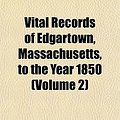 Vital Records of Edgartown, Massachusetts, to the Year 1850 (Volume 2)